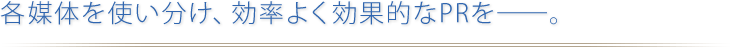 各媒体を使い分け、効率よく効果的なPRを――。